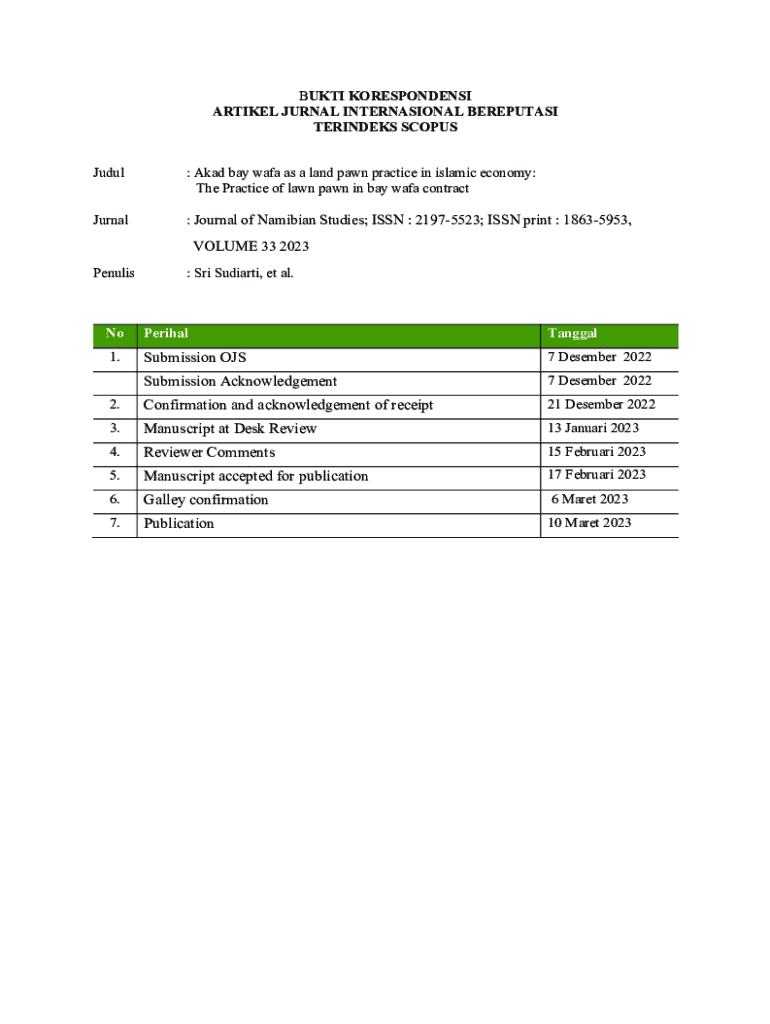 BUKTI KORESPONDENSI
ARTIKEL JURNAL INTERNASIONAL BEREPUTASI
TERINDEKS SCOPUS

Judul : Akad bay wafa as a land pawn practice in islamic economy: The Practice of lawn pawn in bay wafa contract

Jurnal : Journal of Namibian Studies; ISSN : 2197-5523; ISSN print : 1863-5953, VOLUME 33 2023

Penulis : Sri Sudiarti, et al.

| No | Perihal | Tanggal |
|---|---|---|
| 1. | Submission OJS | 7 Desember 2022 |
| | Submission Acknowledgement | 7 Desember 2022 |
| 2. | Confirmation and acknowledgement of receipt | 21 Desember 2022 |
| 3. | Manuscript at Desk Review | 13 Januari 2023 |
| 4. | Reviewer Comments | 15 Februari 2023 |
| 5. | Manuscript accepted for publication | 17 Februari 2023 |
| 6. | Galley confirmation | 6 Maret 2023 |
| 7. | Publication | 10 Maret 2023 |